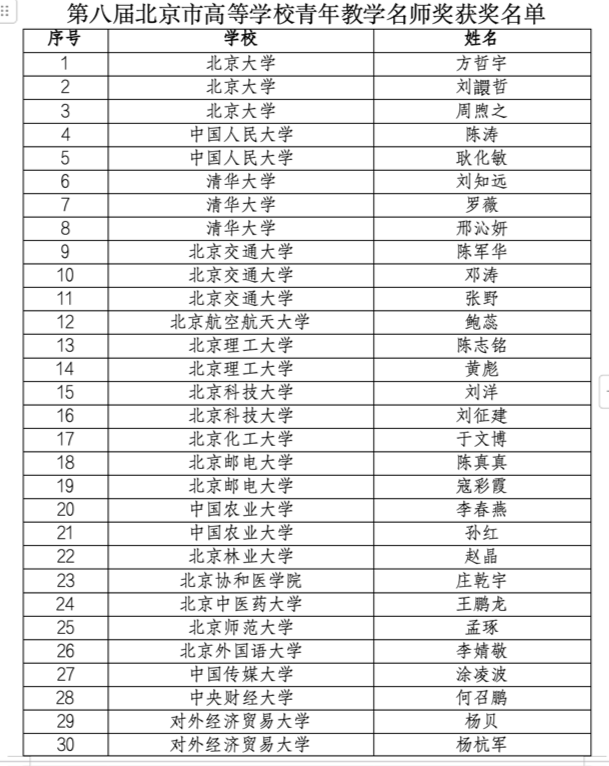 第八届北京市高等学校青年教学名师奖获奖名单

| 序号 | 学校 | 姓名 |
|---|---|---|
| 1 | 北京大学 | 方哲宇 |
| 2 | 北京大学 | 刘譞哲 |
| 3 | 北京大学 | 周煦之 |
| 4 | 中国人民大学 | 陈涛 |
| 5 | 中国人民大学 | 耿化敏 |
| 6 | 清华大学 | 刘知远 |
| 7 | 清华大学 | 罗薇 |
| 8 | 清华大学 | 邢沁妍 |
| 9 | 北京交通大学 | 陈军华 |
| 10 | 北京交通大学 | 邓涛 |
| 11 | 北京交通大学 | 张野 |
| 12 | 北京航空航天大学 | 鲍蕊 |
| 13 | 北京理工大学 | 陈志铭 |
| 14 | 北京理工大学 | 黄彪 |
| 15 | 北京科技大学 | 刘洋 |
| 16 | 北京科技大学 | 刘征建 |
| 17 | 北京化工大学 | 于文博 |
| 18 | 北京邮电大学 | 陈真真 |
| 19 | 北京邮电大学 | 寇彩霞 |
| 20 | 中国农业大学 | 李春燕 |
| 21 | 中国农业大学 | 孙红 |
| 22 | 北京林业大学 | 赵晶 |
| 23 | 北京协和医学院 | 庄乾宇 |
| 24 | 北京中医药大学 | 王鹏龙 |
| 25 | 北京师范大学 | 孟琢 |
| 26 | 北京外国语大学 | 李婧敬 |
| 27 | 中国传媒大学 | 涂凌波 |
| 28 | 中央财经大学 | 何召鹏 |
| 29 | 对外经济贸易大学 | 杨贝 |
| 30 | 对外经济贸易大学 | 杨杭军 |